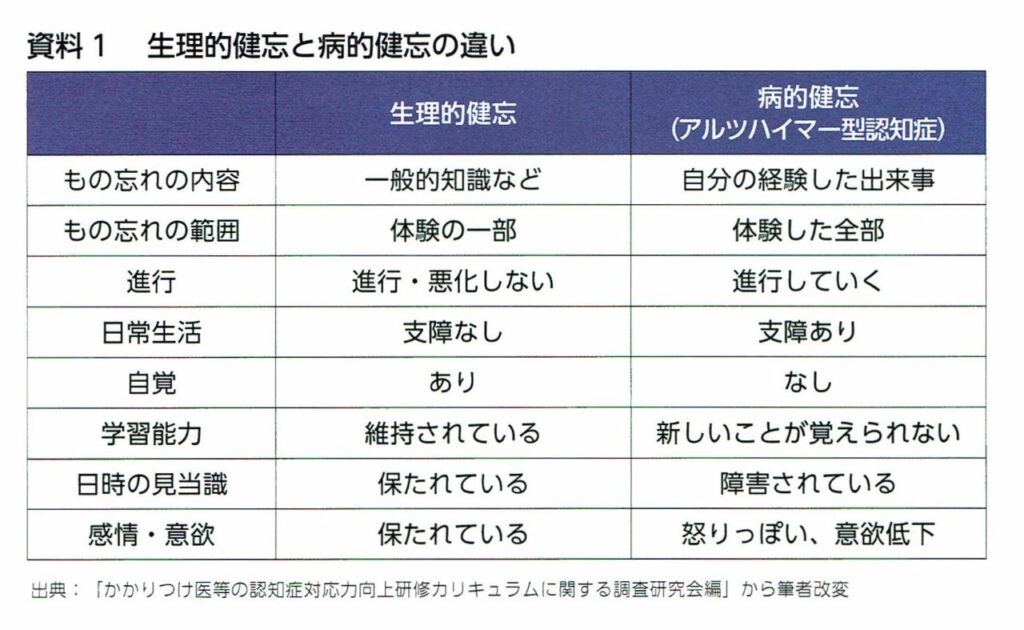 資料1　生理的健忘と病的健忘の違い

|  | 生理的健忘 | 病的健忘（アルツハイマー型認知症） |
|---|---|---|
| もの忘れの内容 | 一般的知識など | 自分の経験した出来事 |
| もの忘れの範囲 | 体験の一部 | 体験した全部 |
| 進行 | 進行・悪化しない | 進行していく |
| 日常生活 | 支障なし | 支障あり |
| 自覚 | あり | なし |
| 学習能力 | 維持されている | 新しいことが覚えられない |
| 日時の見当識 | 保たれている | 障害されている |
| 感情・意欲 | 保たれている | 怒りっぽい、意欲低下 |

出典：「かかりつけ医等の認知症対応力向上研修カリキュラムに関する調査研究会編」から筆者改変